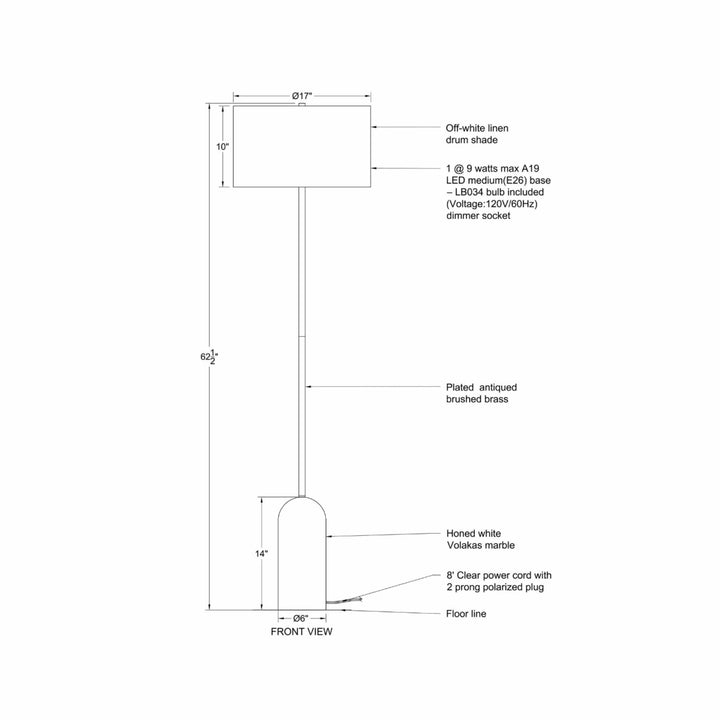 Ø17"

10"

Off-white linen drum shade

1 @ 9 watts max A19 LED medium(E26) base – LB034 bulb included (Voltage:120V/60Hz) dimmer socket

$62\frac{1}{2}$"

Plated antiqued brushed brass

14"

Honed white Volakas marble

8' Clear power cord with 2 prong polarized plug

Floor line

Ø6"

FRONT VIEW